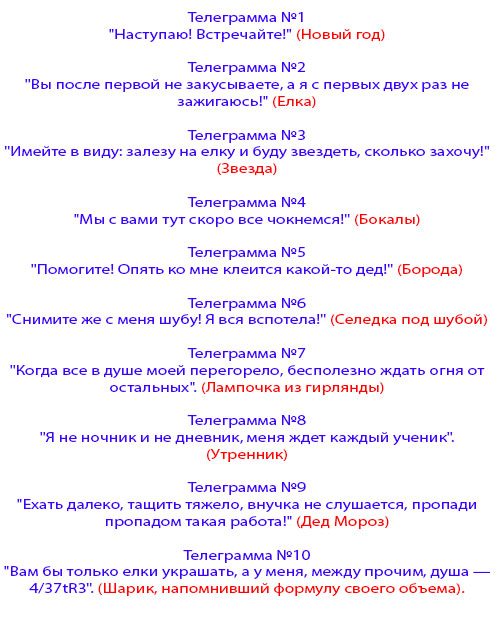 Телеграмма №1
"Наступаю! Встречайте!" (Новый год)

Телеграмма №2
"Вы после первой не закусываете, а я с первых двух раз не зажигаюсь!" (Елка)

Телеграмма №3
"Имейте в виду: залезу на елку и буду звездеть, сколько захочу!" (Звезда)

Телеграмма №4
"Мы с вами тут скоро все чокнемся!" (Бокалы)

Телеграмма №5
"Помогите! Опять ко мне клеится какой-то дед!" (Борода)

Телеграмма №6
"Снимите же с меня шубу! Я вся вспотела!" (Селедка под шубой)

Телеграмма №7
"Когда все в душе моей перегорело, бесполезно ждать огня от остальных". (Лампочка из гирлянды)

Телеграмма №8
"Я не ночник и не дневник, меня ждет каждый ученик". (Утренник)

Телеграмма №9
"Ехать далеко, тащить тяжело, внучка не слушается, пропади пропадом такая работа!" (Дед Мороз)

Телеграмма №10
"Вам бы только елки украшать, а у меня, между прочим, душа — 4/37tR3". (Шарик, напомнивший формулу своего объема).